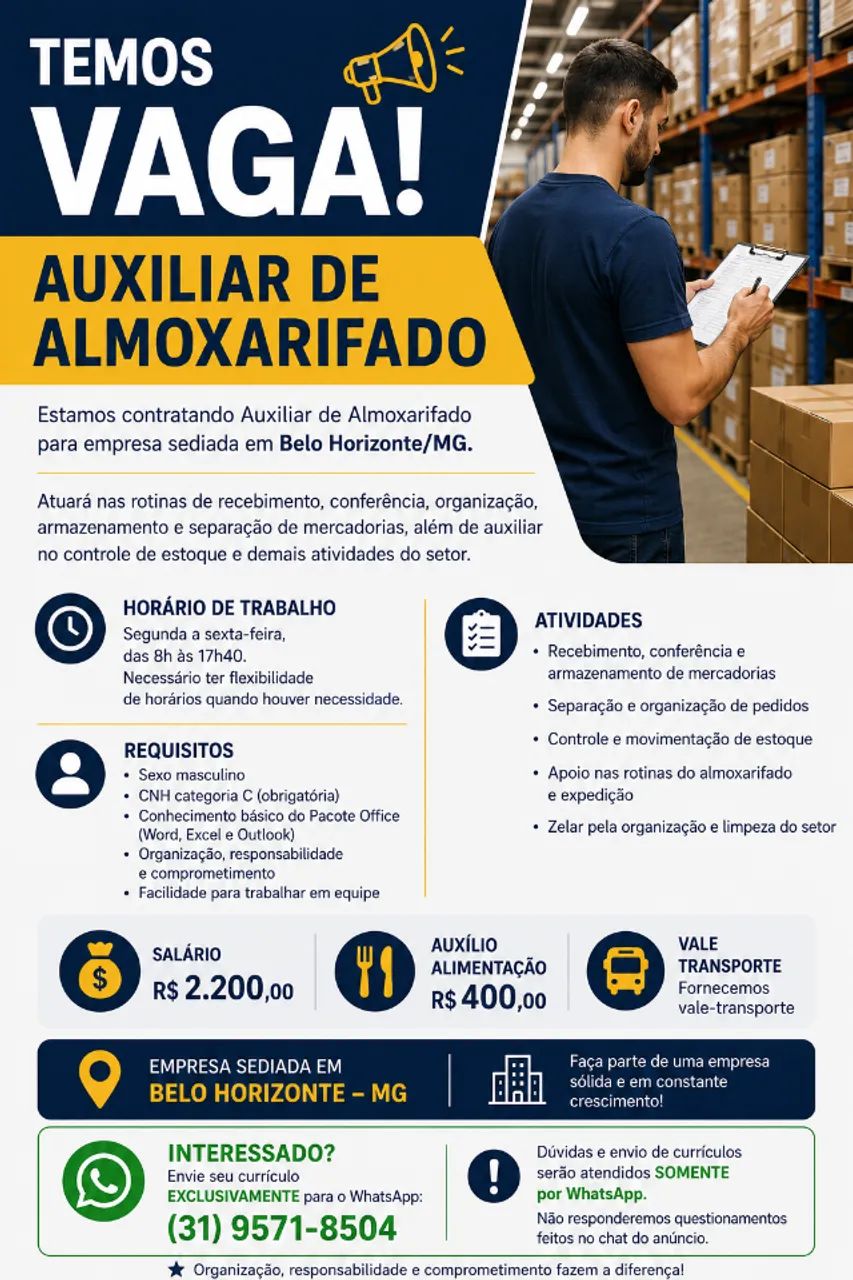 TEMOS
VAGA!

AUXILIAR DE
ALMOXARIFADO

Estamos contratando Auxiliar de Almoxarifado para empresa sediada em Belo Horizonte/MG.

Atuará nas rotinas de recebimento, conferência, organização, armazenamento e separação de mercadorias, além de auxiliar no controle de estoque e demais atividades do setor.

HORÁRIO DE TRABALHO
Segunda a sexta-feira, das 8h às 17h40.
Necessário ter flexibilidade de horários quando houver necessidade.

REQUISITOS
• Sexo masculino
• CNH categoria C (obrigatória)
• Conhecimento básico do Pacote Office (Word, Excel e Outlook)
• Organização, responsabilidade e comprometimento
• Facilidade para trabalhar em equipe

ATIVIDADES
• Recebimento, conferência e armazenamento de mercadorias
• Separação e organização de pedidos
• Controle e movimentação de estoque
• Apoio nas rotinas do almoxarifado e expedição
• Zelar pela organização e limpeza do setor

SALÁRIO
R$ 2.200,00

AUXÍLIO ALIMENTAÇÃO
R$ 400,00

VALE TRANSPORTE
Fornecemos vale-transporte

EMPRESA SEDIADA EM
BELO HORIZONTE – MG

Faça parte de uma empresa sólida e em constante crescimento!

INTERESSADO?
Envie seu currículo EXCLUSIVAMENTE para o WhatsApp:
(31) 9571-8504

Dúvidas e envio de currículos serão atendidos SOMENTE por WhatsApp.
Não responderemos questionamentos feitos no chat do anúncio.

★ Organização, responsabilidade e comprometimento fazem a diferença!